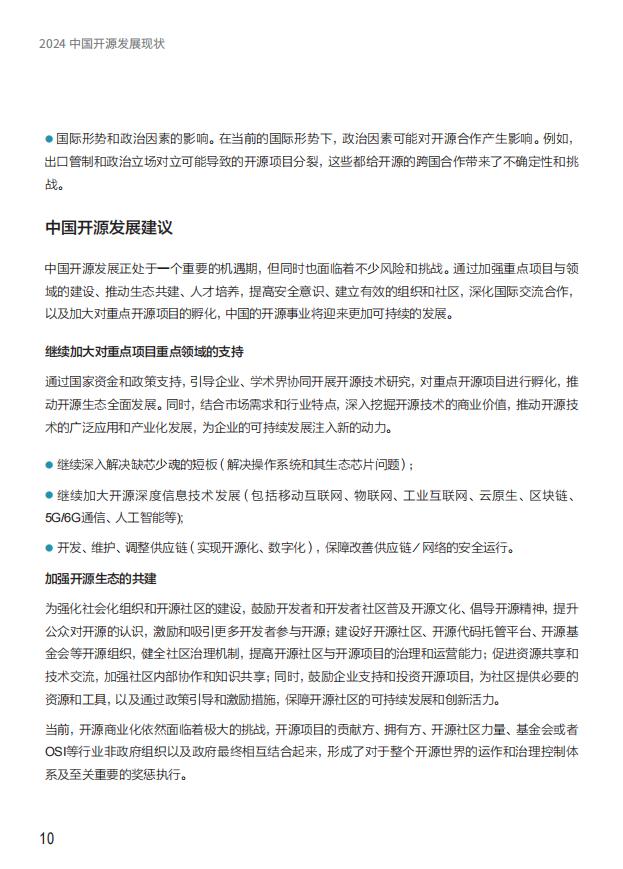 2024 中国开源发展现状

● 国际形势和政治因素的影响。在当前的国际形势下，政治因素可能对开源合作产生影响。例如，出口管制和政治立场对立可能导致的开源项目分裂，这些都给开源的跨国合作带来了不确定性和挑战。

中国开源发展建议

中国开源发展正处于一个重要的机遇期，但同时也面临着不少风险和挑战。通过加强重点项目与领域的建设、推动生态共建、人才培养，提高安全意识、建立有效的组织和社区，深化国际交流合作，以及加大对重点开源项目的孵化，中国的开源事业将迎来更加可持续的发展。

继续加大对重点项目重点领域的支持

通过国家资金和政策支持，引导企业、学术界协同开展开源技术研究，对重点开源项目进行孵化，推动开源生态全面发展。同时，结合市场需求和行业特点，深入挖掘开源技术的商业价值，推动开源技术的广泛应用和产业化发展，为企业的可持续发展注入新的动力。

● 继续深入解决缺芯少魂的短板（解决操作系统和其生态芯片问题）；

● 继续加大开源深度信息技术发展（包括移动互联网、物联网、工业互联网、云原生、区块链、5G/6G通信、人工智能等);

● 开发、维护、调整供应链（实现开源化、数字化），保障改善供应链／网络的安全运行。

加强开源生态的共建

为强化社会化组织和开源社区的建设，鼓励开发者和开发者社区普及开源文化、倡导开源精神，提升公众对开源的认识，激励和吸引更多开发者参与开源；建设好开源社区、开源代码托管平台、开源基金会等开源组织，健全社区治理机制，提高开源社区与开源项目的治理和运营能力；促进资源共享和技术交流，加强社区内部协作和知识共享；同时，鼓励企业支持和投资开源项目，为社区提供必要的资源和工具，以及通过政策引导和激励措施，保障开源社区的可持续发展和创新活力。

当前，开源商业化依然面临着极大的挑战，开源项目的贡献方、拥有方、开源社区力量、基金会或者OSI等行业非政府组织以及政府最终相互结合起来，形成了对于整个开源世界的运作和治理控制体系及至关重要的奖惩执行。

10